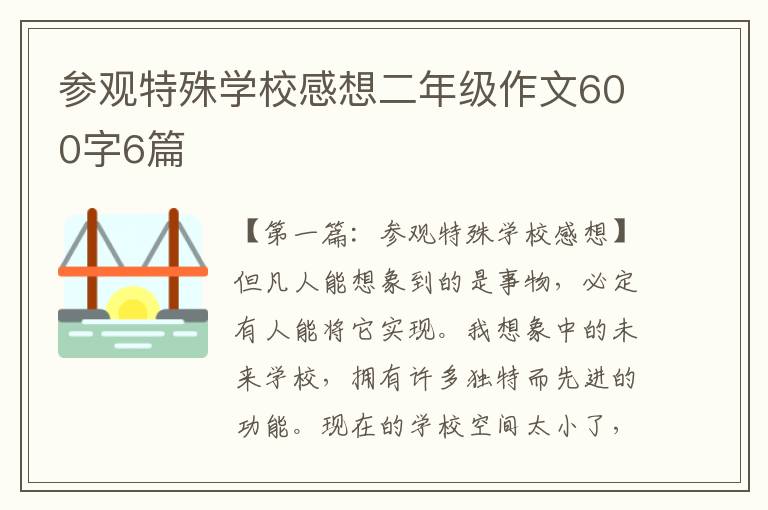 参观特殊学校感想二年级作文600字6篇

【第一篇：参观特殊学校感想】但凡人能想象到的是事物，必定有人能将它实现。我想象中的未来学校，拥有许多独特而先进的功能。现在的学校空间太小了，